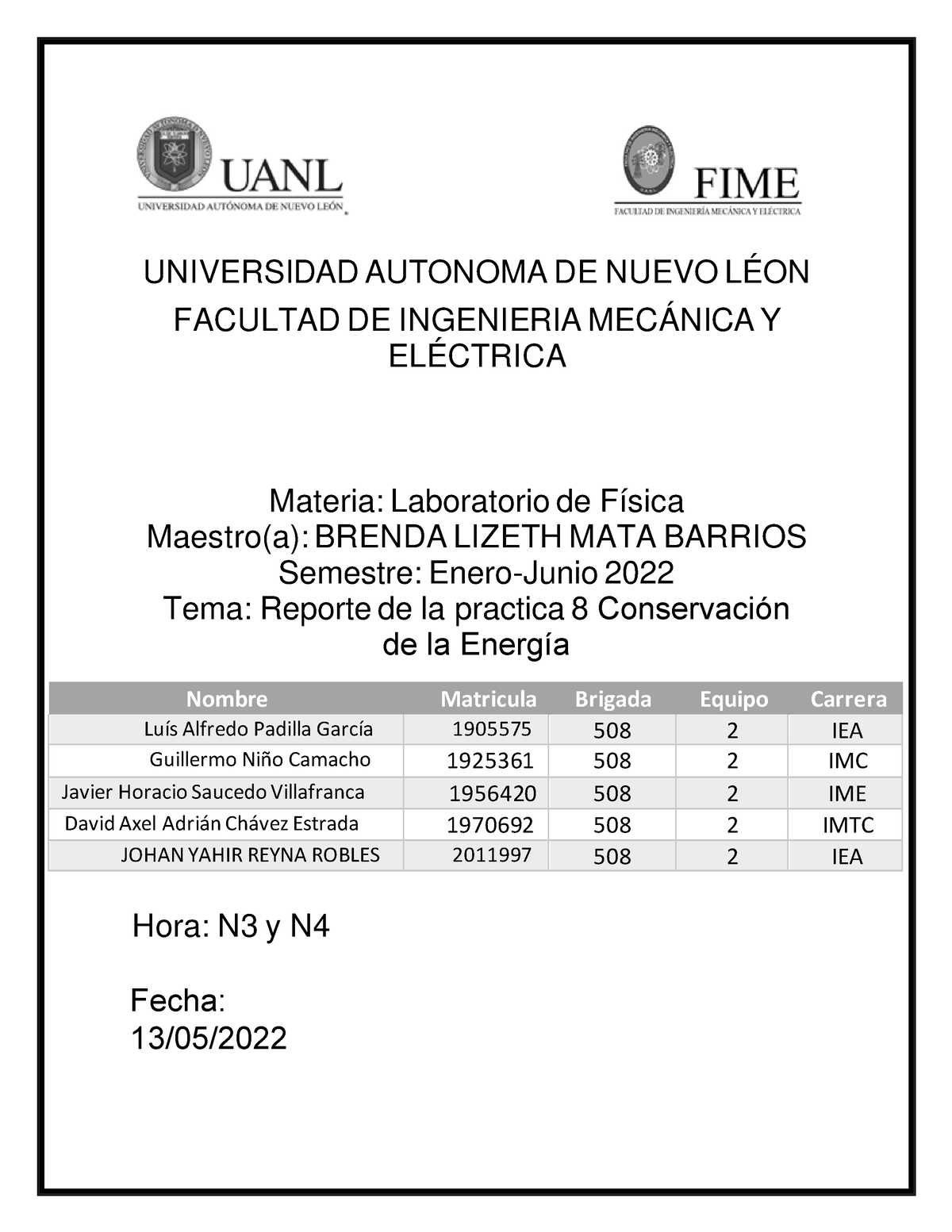 UANL
UNIVERSIDAD AUTÓNOMA DE NUEVO LEÓN

FIME
FACULTAD DE INGENIERÍA MECÁNICA Y ELÉCTRICA

UNIVERSIDAD AUTONOMA DE NUEVO LÉON

FACULTAD DE INGENIERIA MECÁNICA Y ELÉCTRICA

Materia: Laboratorio de Física
Maestro(a): BRENDA LIZETH MATA BARRIOS
Semestre: Enero-Junio 2022
Tema: Reporte de la practica 8 Conservación de la Energía

| Nombre | Matricula | Brigada | Equipo | Carrera |
|---|---|---|---|---|
| Luís Alfredo Padilla García | 1905575 | 508 | 2 | IEA |
| Guillermo Niño Camacho | 1925361 | 508 | 2 | IMC |
| Javier Horacio Saucedo Villafranca | 1956420 | 508 | 2 | IME |
| David Axel Adrián Chávez Estrada | 1970692 | 508 | 2 | IMTC |
| JOHAN YAHIR REYNA ROBLES | 2011997 | 508 | 2 | IEA |

Hora: N3 y N4

Fecha:
13/05/2022